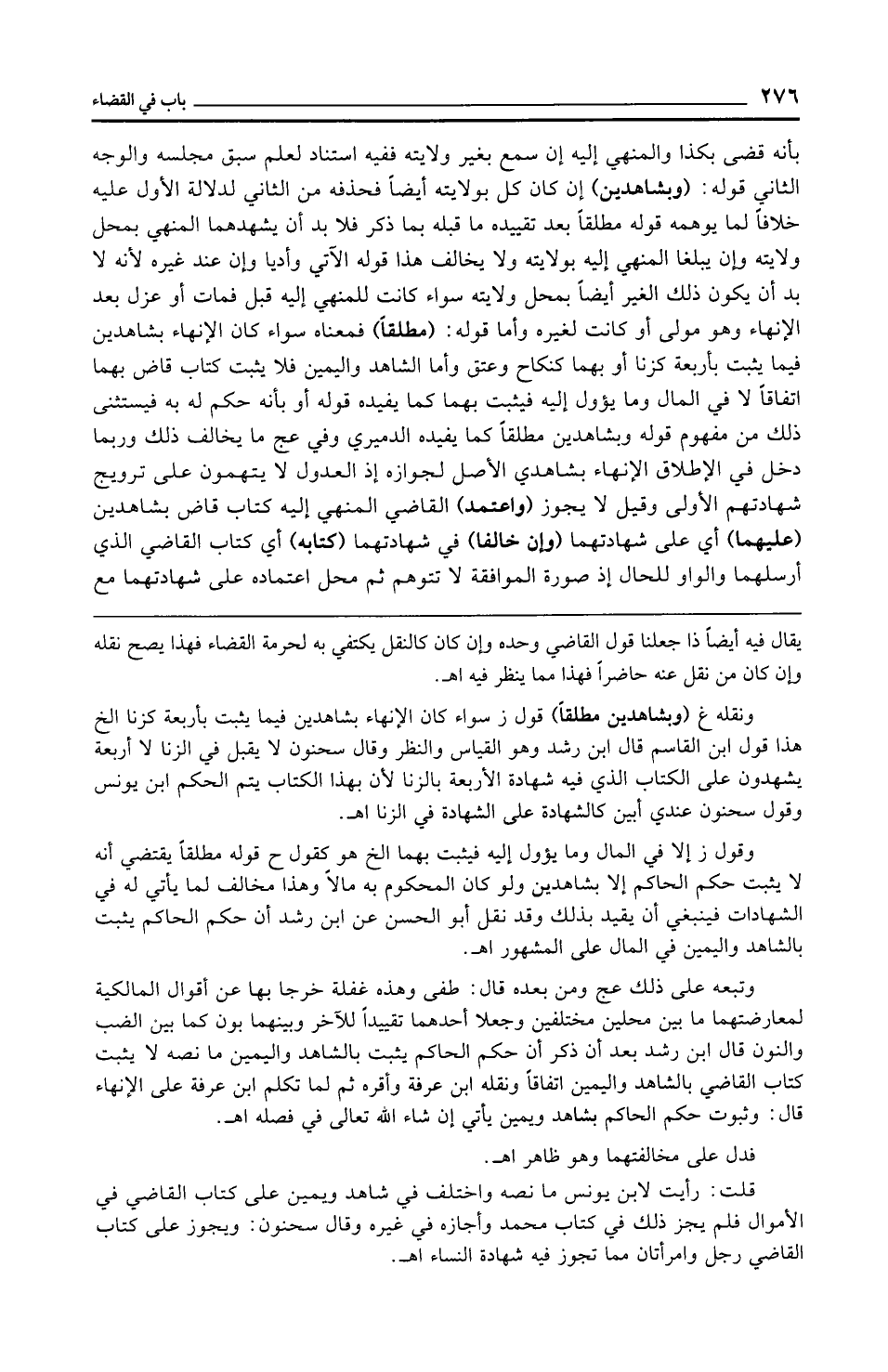 ٢٧٦ باب في القضاء

بأنه قضى بكذا والمنهي إليه إن سمع بغير ولايته ففيه استناد لعلم سبق مجلسه والوجه الثاني قوله: (وبشاهدين) إن كان كل بولايته أيضاً فحذفه من الثاني لدلالة الأول عليه خلافاً لما يوهمه قوله مطلقاً بعد تقييده ما قبله بما ذكر فلا بد أن يشهدهما المنهي بمحل ولايته وإن يبلغا المنهي إليه بولايته ولا يخالف هذا قوله الآتي وأديا وإن عند غيره لأنه لا بد أن يكون ذلك الغير أيضاً بمحل ولايته سواء كانت للمنهي إليه قبل فمات أو عزل بعد الإنهاء وهو مولى أو كانت لغيره وأما قوله: (مطلقاً) فمعناه سواء كان الإنهاء بشاهدين فيما يثبت بأربعة كزنا أو بهما كنكاح وعتق وأما الشاهد واليمين فلا يثبت كتاب قاض بهما اتفاقاً لا في المال وما يؤول إليه فيثبت بهما كما يفيده قوله أو بأنه حكم له به فيستثنى ذلك من مفهوم قوله وبشاهدين مطلقاً كما يفيده الدميري وفي عج ما يخالف ذلك وربما دخل في الإطلاق الإنهاء بشاهدي الأصل لجوازه إذ العدول لا يتهمون على ترويج شهادتهم الأولى وقيل لا يجوز (واعتمد) القاضي المنهي إليه كتاب قاض بشاهدين (عليهما) أي على شهادتهما (وإن خالفا) في شهادتهما (كتابه) أي كتاب القاضي الذي أرسلهما والواو للحال إذ صورة الموافقة لا تتوهم ثم محل اعتماده على شهادتهما مع

يقال فيه أيضاً ذا جعلنا قول القاضي وحده وإن كان كالنقل يكتفي به لحرمة القضاء فهذا يصح نقله وإن كان من نقل عنه حاضراً فهذا مما ينظر فيه اهـ.

ونقله غ (وبشاهدين مطلقاً) قول ز سواء كان الإنهاء بشاهدين فيما يثبت بأربعة كزنا الخ هذا قول ابن القاسم قال ابن رشد وهو القياس والنظر وقال سحنون لا يقبل في الزنا لا أربعة يشهدون على الكتاب الذي فيه شهادة الأربعة بالزنا لأن بهذا الكتاب يتم الحكم ابن يونس وقول سحنون عندي أبين كالشهادة على الشهادة في الزنا اهـ.

وقول ز إلا في المال وما يؤول إليه فيثبت بهما الخ هو كقول ح قوله مطلقاً يقتضي أنه لا يثبت حكم الحاكم إلا بشاهدين ولو كان المحكوم به مالاً وهذا مخالف لما يأتي له في الشهادات فينبغي أن يقيد بذلك وقد نقل أبو الحسن عن ابن رشد أن حكم الحاكم يثبت بالشاهد واليمين في المال على المشهور اهـ.

وتبعه على ذلك عج ومن بعده قال: طفى وهذه غفلة خرجا بها عن أقوال المالكية لمعارضتهما ما بين محلين مختلفين وجعلا أحدهما تقييداً للآخر وبينهما بون كما بين الضب والنون قال ابن رشد بعد أن ذكر أن حكم الحاكم يثبت بالشاهد واليمين ما نصه لا يثبت كتاب القاضي بالشاهد واليمين اتفاقاً ونقله ابن عرفة وأقره ثم لما تكلم ابن عرفة على الإنهاء قال: وثبوت حكم الحاكم بشاهد ويمين يأتي إن شاء الله تعالى في فصله اهـ.

فدل على مخالفتهما وهو ظاهر اهـ.

قلت: رأيت لابن يونس ما نصه واختلف في شاهد ويمين على كتاب القاضي في الأموال فلم يجز ذلك في كتاب محمد وأجازه في غيره وقال سحنون: ويجوز على كتاب القاضي رجل وامرأتان مما تجوز فيه شهادة النساء اهـ.